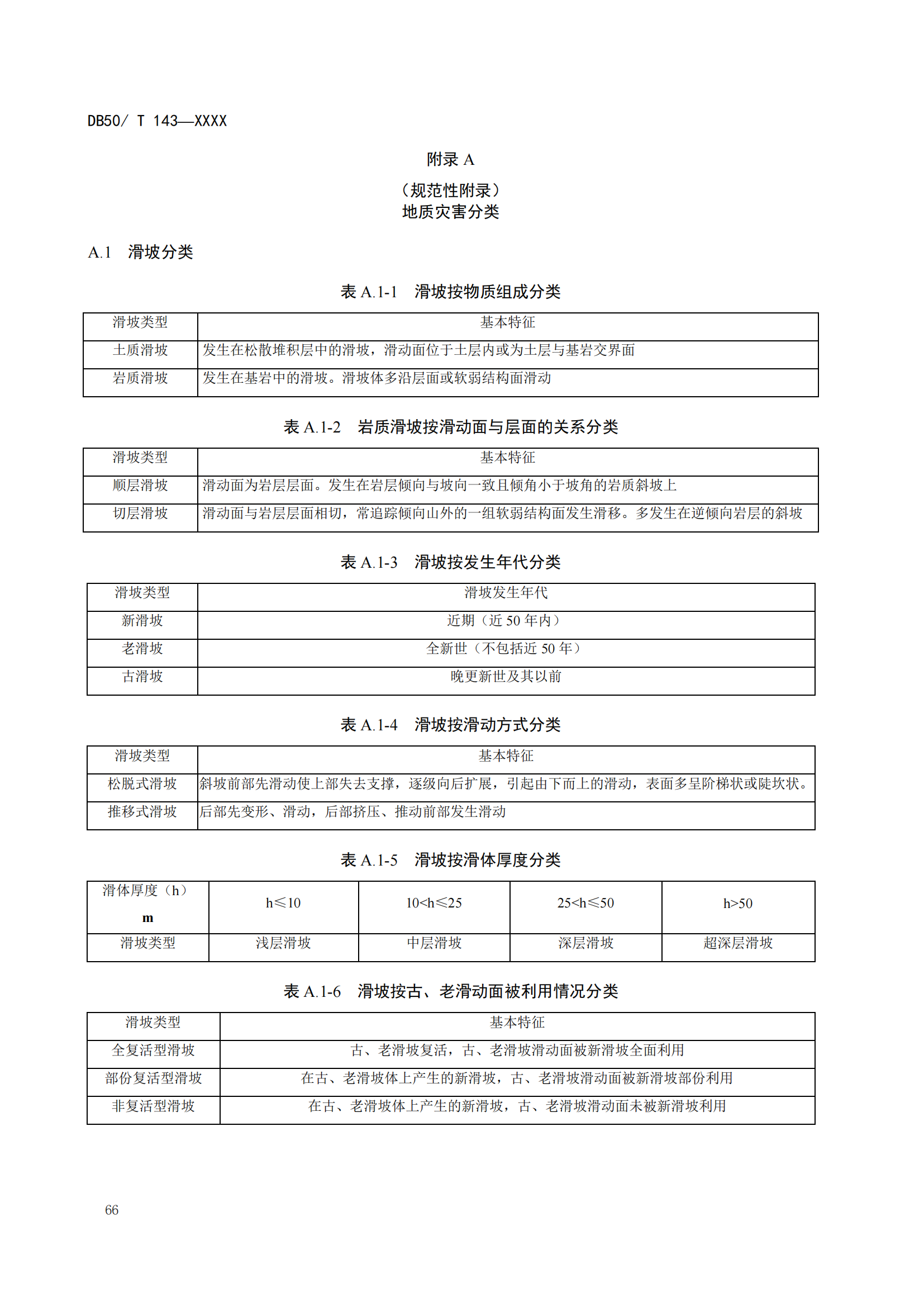 DB50/ T 143—XXXX

附录 A

（规范性附录）
地质灾害分类

A.1 滑坡分类

表 A.1-1 滑坡按物质组成分类

| 滑坡类型 | 基本特征 |
|---|---|
| 土质滑坡 | 发生在松散堆积层中的滑坡，滑动面位于土层内或为土层与基岩交界面 |
| 岩质滑坡 | 发生在基岩中的滑坡。滑坡体多沿层面或软弱结构面滑动 |

表 A.1-2 岩质滑坡按滑动面与层面的关系分类

| 滑坡类型 | 基本特征 |
|---|---|
| 顺层滑坡 | 滑动面为岩层层面。发生在岩层倾向与坡向一致且倾角小于坡角的岩质斜坡上 |
| 切层滑坡 | 滑动面与岩层层面相切，常追踪倾向山外的一组软弱结构面发生滑移。多发生在逆倾向岩层的斜坡 |

表 A.1-3 滑坡按发生年代分类

| 滑坡类型 | 滑坡发生年代 |
|---|---|
| 新滑坡 | 近期（近 50 年内） |
| 老滑坡 | 全新世（不包括近 50 年） |
| 古滑坡 | 晚更新世及其以前 |

表 A.1-4 滑坡按滑动方式分类

| 滑坡类型 | 基本特征 |
|---|---|
| 松脱式滑坡 | 斜坡前部先滑动使上部失去支撑，逐级向后扩展，引起由下而上的滑动，表面多呈阶梯状或陡坎状。 |
| 推移式滑坡 | 后部先变形、滑动，后部挤压、推动前部发生滑动 |

表 A.1-5 滑坡按滑体厚度分类

| 滑体厚度（h） m | h≤10 | 10<h≤25 | 25<h≤50 | h>50 |
|---|---|---|---|---|
| 滑坡类型 | 浅层滑坡 | 中层滑坡 | 深层滑坡 | 超深层滑坡 |

表 A.1-6 滑坡按古、老滑动面被利用情况分类

| 滑坡类型 | 基本特征 |
|---|---|
| 全复活型滑坡 | 古、老滑坡复活，古、老滑坡滑动面被新滑坡全面利用 |
| 部份复活型滑坡 | 在古、老滑坡体上产生的新滑坡，古、老滑坡滑动面被新滑坡部份利用 |
| 非复活型滑坡 | 在古、老滑坡体上产生的新滑坡，古、老滑坡滑动面未被新滑坡利用 |

66